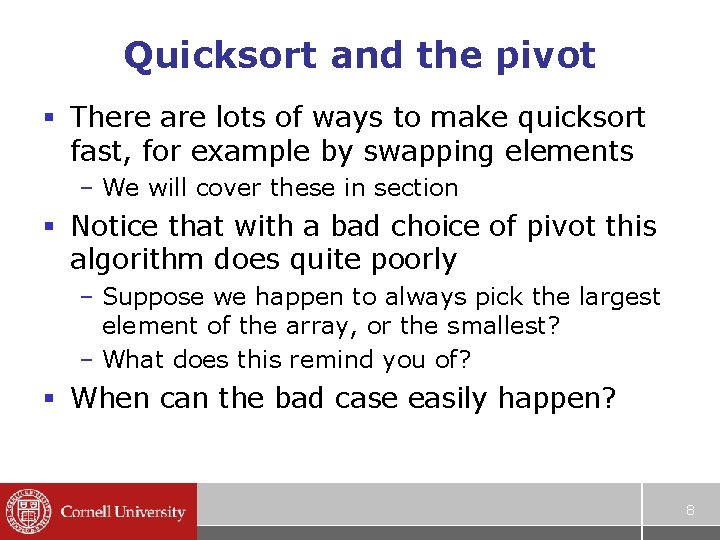 Quicksort and the pivot

▪ There are lots of ways to make quicksort fast, for example by swapping elements
– We will cover these in section

▪ Notice that with a bad choice of pivot this algorithm does quite poorly
– Suppose we happen to always pick the largest element of the array, or the smallest?
– What does this remind you of?

▪ When can the bad case easily happen?

Cornell University

8